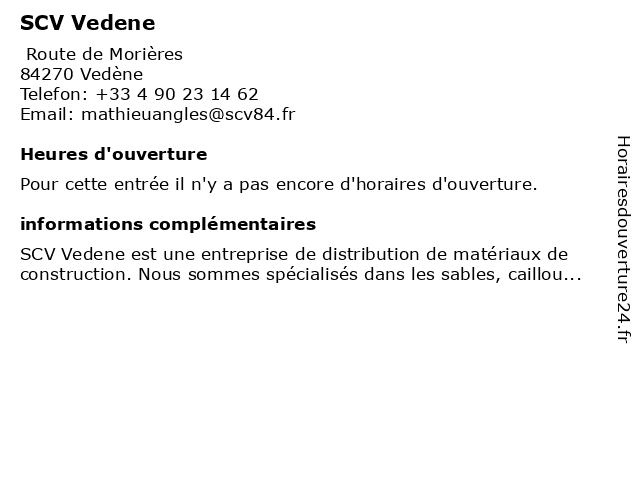 SCV Vedene

Route de Morières
84270 Vedène
Telefon: +33 4 90 23 14 62
Email: mathieuangles@scv84.fr

Heures d'ouverture

Pour cette entrée il n'y a pas encore d'horaires d'ouverture.

informations complémentaires

SCV Vedene est une entreprise de distribution de matériaux de construction. Nous sommes spécialisés dans les sables, caillou...

Horairesdouverture24.fr